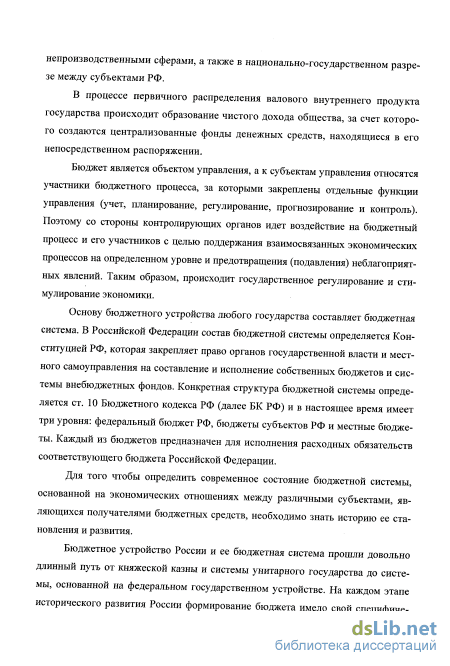 непроизводственными сферами, а также в национально-государственном разрезе между субъектами РФ.

В процессе первичного распределения валового внутреннего продукта государства происходит образование чистого дохода общества, за счет которого создаются централизованные фонды денежных средств, находящиеся в его непосредственном распоряжении.

Бюджет является объектом управления, а к субъектам управления относятся участники бюджетного процесса, за которыми закреплены отдельные функции управления (учет, планирование, регулирование, прогнозирование и контроль). Поэтому со стороны контролирующих органов идет воздействие на бюджетный процесс и его участников с целью поддержания взаимосвязанных экономических процессов на определенном уровне и предотвращения (подавления) неблагоприятных явлений. Таким образом, происходит государственное регулирование и стимулирование экономики.

Основу бюджетного устройства любого государства составляет бюджетная система. В Российской Федерации состав бюджетной системы определяется Конституцией РФ, которая закрепляет право органов государственной власти и местного самоуправления на составление и исполнение собственных бюджетов и системы внебюджетных фондов. Конкретная структура бюджетной системы определяется ст. 10 Бюджетного кодекса РФ (далее БК РФ) и в настоящее время имеет три уровня: федеральный бюджет РФ, бюджеты субъектов РФ и местные бюджеты. Каждый из бюджетов предназначен для исполнения расходных обязательств соответствующего бюджета Российской Федерации.

Для того чтобы определить современное состояние бюджетной системы, основанной на экономических отношениях между различными субъектами, являющихся получателями бюджетных средств, необходимо знать историю ее становления и развития.

Бюджетное устройство России и ее бюджетная система прошли довольно длинный путь от княжеской казны и системы унитарного государства до системы, основанной на федеральном государственном устройстве. На каждом этапе исторического развития России формирование бюджета имело свой специфиче-

dsLib.net
библиотека диссертаций